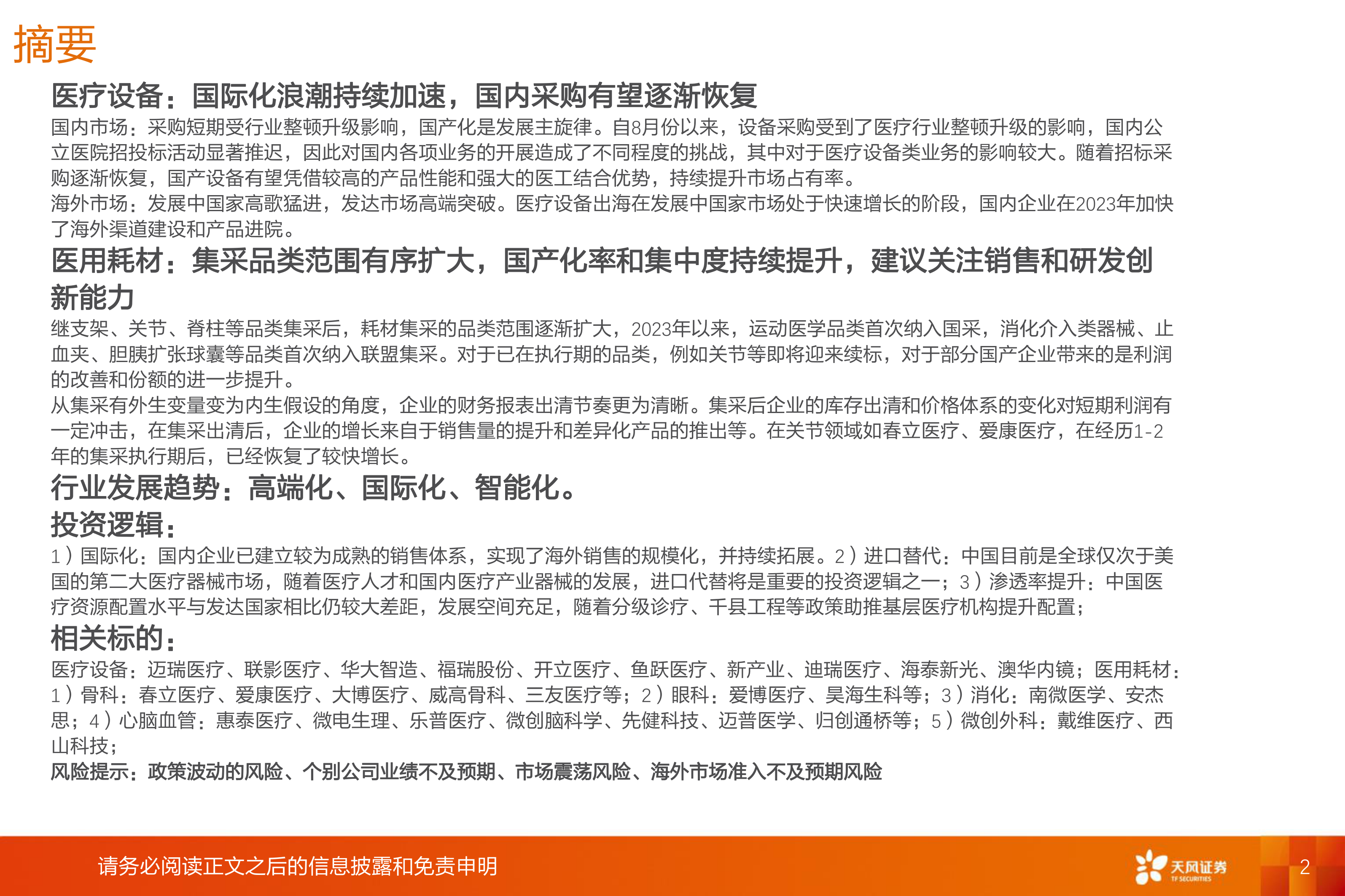 摘要

医疗设备：国际化浪潮持续加速，国内采购有望逐渐恢复

国内市场：采购短期受行业整顿升级影响，国产化是发展主旋律。自8月份以来，设备采购受到了医疗行业整顿升级的影响，国内公立医院招投标活动显著推迟，因此对国内各项业务的开展造成了不同程度的挑战，其中对于医疗设备类业务的影响较大。随着招标采购逐渐恢复，国产设备有望凭借较高的产品性能和强大的医工结合优势，持续提升市场占有率。
海外市场：发展中国家高歌猛进，发达市场高端突破。医疗设备出海在发展中国家市场处于快速增长的阶段，国内企业在2023年加快了海外渠道建设和产品进院。

医用耗材：集采品类范围有序扩大，国产化率和集中度持续提升，建议关注销售和研发创新能力

继支架、关节、脊柱等品类集采后，耗材集采的品类范围逐渐扩大，2023年以来，运动医学品类首次纳入国采，消化介入类器械、止血夹、胆胰扩张球囊等品类首次纳入联盟集采。对于已在执行期的品类，例如关节等即将迎来续标，对于部分国产企业带来的是利润的改善和份额的进一步提升。
从集采有外生变量变为内生假设的角度，企业的财务报表出清节奏更为清晰。集采后企业的库存出清和价格体系的变化对短期利润有一定冲击，在集采出清后，企业的增长来自于销售量的提升和差异化产品的推出等。在关节领域如春立医疗、爱康医疗，在经历1-2年的集采执行期后，已经恢复了较快增长。

行业发展趋势：高端化、国际化、智能化。

投资逻辑：

1）国际化：国内企业已建立较为成熟的销售体系，实现了海外销售的规模化，并持续拓展。2）进口替代：中国目前是全球仅次于美国的第二大医疗器械市场，随着医疗人才和国内医疗产业器械的发展，进口代替将是重要的投资逻辑之一；3）渗透率提升：中国医疗资源配置水平与发达国家相比仍较大差距，发展空间充足，随着分级诊疗、千县工程等政策助推基层医疗机构提升配置；

相关标的：

医疗设备：迈瑞医疗、联影医疗、华大智造、福瑞股份、开立医疗、鱼跃医疗、新产业、迪瑞医疗、海泰新光、澳华内镜；医用耗材：1）骨科：春立医疗、爱康医疗、大博医疗、威高骨科、三友医疗等；2）眼科：爱博医疗、昊海生科等；3）消化：南微医学、安杰思；4）心脑血管：惠泰医疗、微电生理、乐普医疗、微创脑科学、先健科技、迈普医学、归创通桥等；5）微创外科：戴维医疗、西山科技；
风险提示：政策波动的风险、个别公司业绩不及预期、市场震荡风险、海外市场准入不及预期风险

请务必阅读正文之后的信息披露和免责申明

天风证券
TF SECURITIES

2